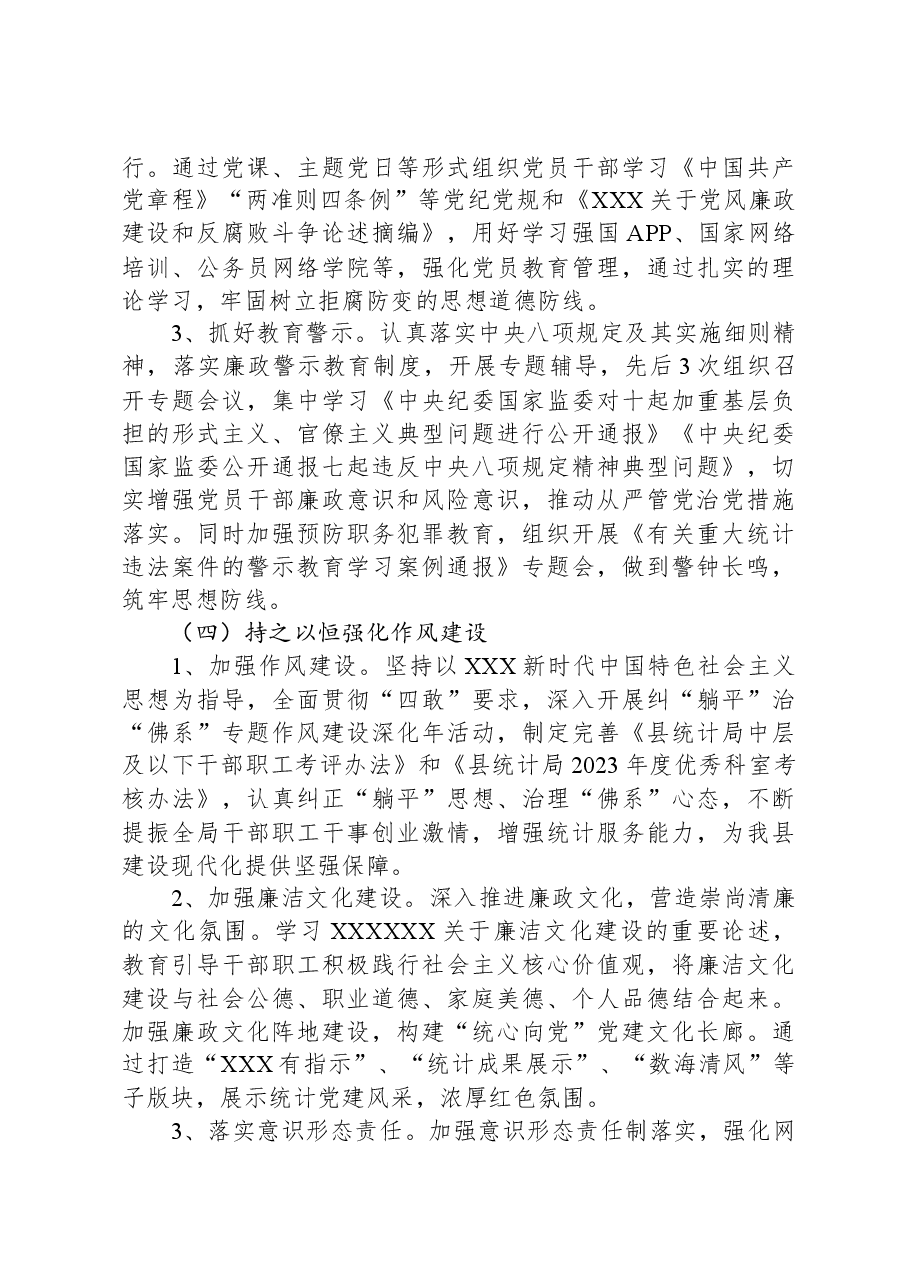 行。通过党课、主题党日等形式组织党员干部学习《中国共产党章程》“两准则四条例”等党纪党规和《XXX关于党风廉政建设和反腐败斗争论述摘编》，用好学习强国APP、国家网络培训、公务员网络学院等，强化党员教育管理，通过扎实的理论学习，牢固树立拒腐防变的思想道德防线。

3、抓好教育警示。认真落实中央八项规定及其实施细则精神，落实廉政警示教育制度，开展专题辅导，先后3次组织召开专题会议，集中学习《中央纪委国家监委对十起加重基层负担的形式主义、官僚主义典型问题进行公开通报》《中央纪委国家监委公开通报七起违反中央八项规定精神典型问题》，切实增强党员干部廉政意识和风险意识，推动从严管党治党措施落实。同时加强预防职务犯罪教育，组织开展《有关重大统计违法案件的警示教育学习案例通报》专题会，做到警钟长鸣，筑牢思想防线。

（四）持之以恒强化作风建设

1、加强作风建设。坚持以XXX新时代中国特色社会主义思想为指导，全面贯彻“四敢”要求，深入开展纠“躺平”治“佛系”专题作风建设深化年活动，制定完善《县统计局中层及以下干部职工考评办法》和《县统计局2023年度优秀科室考核办法》，认真纠正“躺平”思想、治理“佛系”心态，不断提振全局干部职工干事创业激情，增强统计服务能力，为我县建设现代化提供坚强保障。

2、加强廉洁文化建设。深入推进廉政文化，营造崇尚清廉的文化氛围。学习XXXXXX关于廉洁文化建设的重要论述，教育引导干部职工积极践行社会主义核心价值观，将廉洁文化建设与社会公德、职业道德、家庭美德、个人品德结合起来。加强廉政文化阵地建设，构建“统心向党”党建文化长廊。通过打造“XXX有指示”、“统计成果展示”、“数海清风”等子版块，展示统计党建风采，浓厚红色氛围。

3、落实意识形态责任。加强意识形态责任制落实，强化网